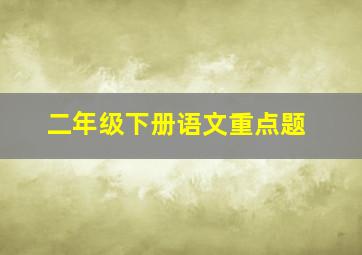 二年级下册语文重点题